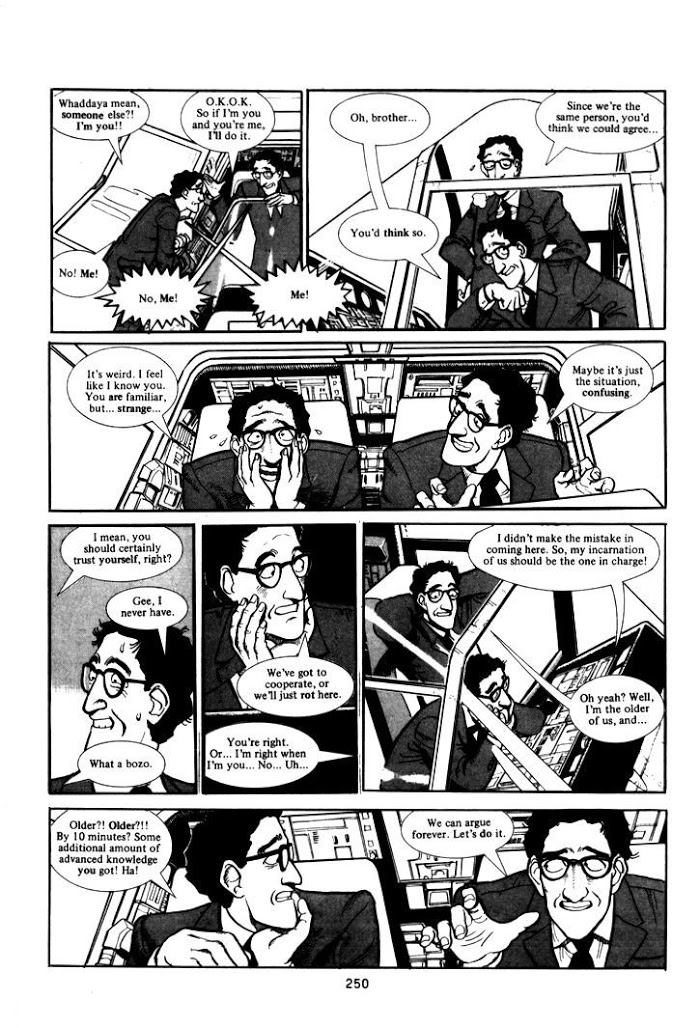 Whaddaya mean, someone else?! I'm you!!

O.K.O.K. So if I'm you and you're me, I'll do it.

No! Me!

No, Me!

Me!

Oh, brother...

Since we're the same person, you'd think we could agree...

You'd think so.

It's weird. I feel like I know you. You are familiar, but... strange...

Maybe it's just the situation, confusing.

I mean, you should certainly trust yourself, right?

Gee, I never have.

What a bozo.

We've got to cooperate, or we'll just rot here.

You're right. Or... I'm right when I'm you... No... Uh...

I didn't make the mistake in coming here. So, my incarnation of us should be the one in charge!

Oh yeah? Well, I'm the older of us, and...

Older?! Older?!! By 10 minutes? Some additional amount of advanced knowledge you got! Ha!

We can argue forever. Let's do it.

250